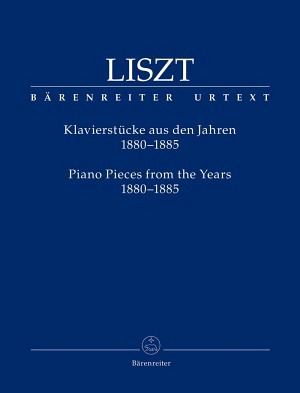 LISZT

BÄRENREITER URTEXT

Klavierstücke aus den Jahren
1880–1885

Piano Pieces from the Years
1880–1885

Bärenreiter